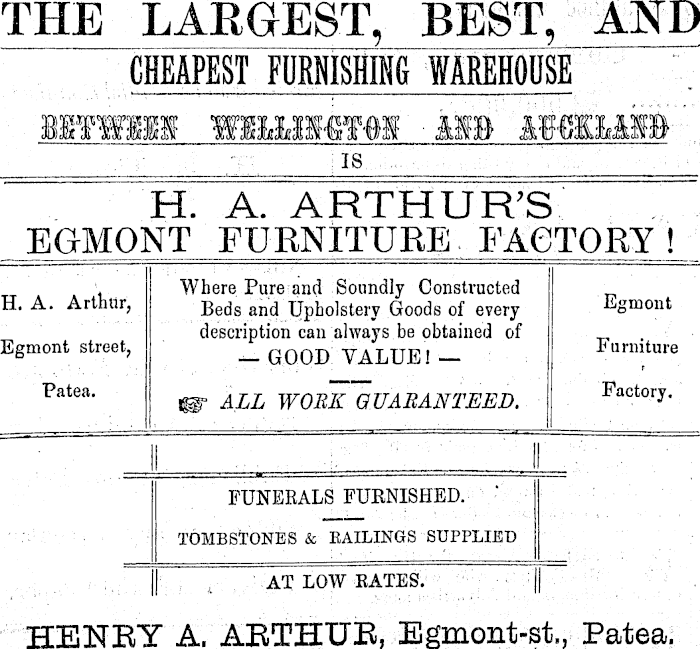 THE LARGEST, BEST, AND

CHEAPEST FURNISHING WAREHOUSE

BETWEEN WELLINGTON AND AUCKLAND

IS

H. A. ARTHUR'S
EGMONT FURNITURE FACTORY!

H. A. Arthur,

Egmont street,

Patea.

Where Pure and Soundly Constructed Beds and Upholstery Goods of every description can always be obtained of
— GOOD VALUE! —

ALL WORK GUARANTEED.

Egmont

Furniture

Factory.

FUNERALS FURNISHED.

TOMBSTONES & RAILINGS SUPPLIED

AT LOW RATES.

HENRY A. ARTHUR, Egmont-st., Patea.